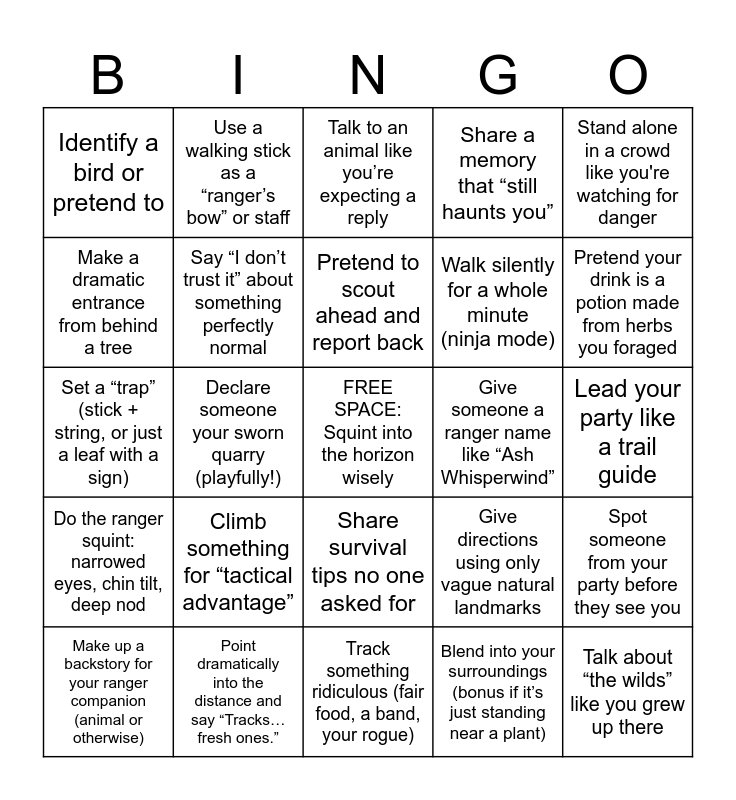 | B | I | N | G | O |
|---|---|---|---|---|
| Identify a bird or pretend to | Use a walking stick as a “ranger’s bow” or staff | Talk to an animal like you’re expecting a reply | Share a memory that “still haunts you” | Stand alone in a crowd like you're watching for danger |
| Make a dramatic entrance from behind a tree | Say “I don’t trust it” about something perfectly normal | Pretend to scout ahead and report back | Walk silently for a whole minute (ninja mode) | Pretend your drink is a potion made from herbs you foraged |
| Set a “trap” (stick + string, or just a leaf with a sign) | Declare someone your sworn quarry (playfully!) | FREE SPACE: Squint into the horizon wisely | Give someone a ranger name like “Ash Whisperwind” | Lead your party like a trail guide |
| Do the ranger squint: narrowed eyes, chin tilt, deep nod | Climb something for “tactical advantage” | Share survival tips no one asked for | Give directions using only vague natural landmarks | Spot someone from your party before they see you |
| Make up a backstory for your ranger companion (animal or otherwise) | Point dramatically into the distance and say “Tracks… fresh ones.” | Track something ridiculous (fair food, a band, your rogue) | Blend into your surroundings (bonus if it’s just standing near a plant) | Talk about “the wilds” like you grew up there |